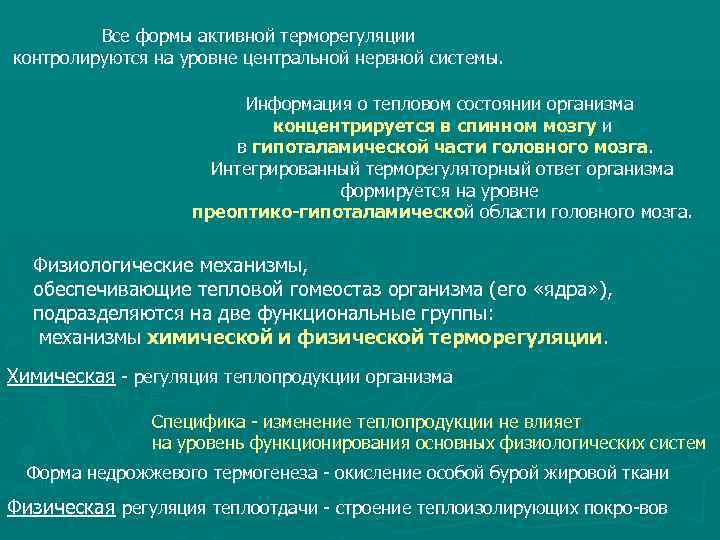 Все формы активной терморегуляции контролируются на уровне центральной нервной системы.

Информация о тепловом состоянии организма концентрируется в спинном мозгу и в гипоталамической части головного мозга. Интегрированный терморегуляторный ответ организма формируется на уровне преоптико-гипоталамической области головного мозга.

Физиологические механизмы, обеспечивающие тепловой гомеостаз организма (его «ядра»), подразделяются на две функциональные группы: механизмы химической и физической терморегуляции.

Химическая - регуляция теплопродукции организма

Специфика - изменение теплопродукции не влияет на уровень функционирования основных физиологических систем

Форма недрожжевого термогенеза - окисление особой бурой жировой ткани

Физическая регуляция теплоотдачи - строение теплоизолирующих покро-вов